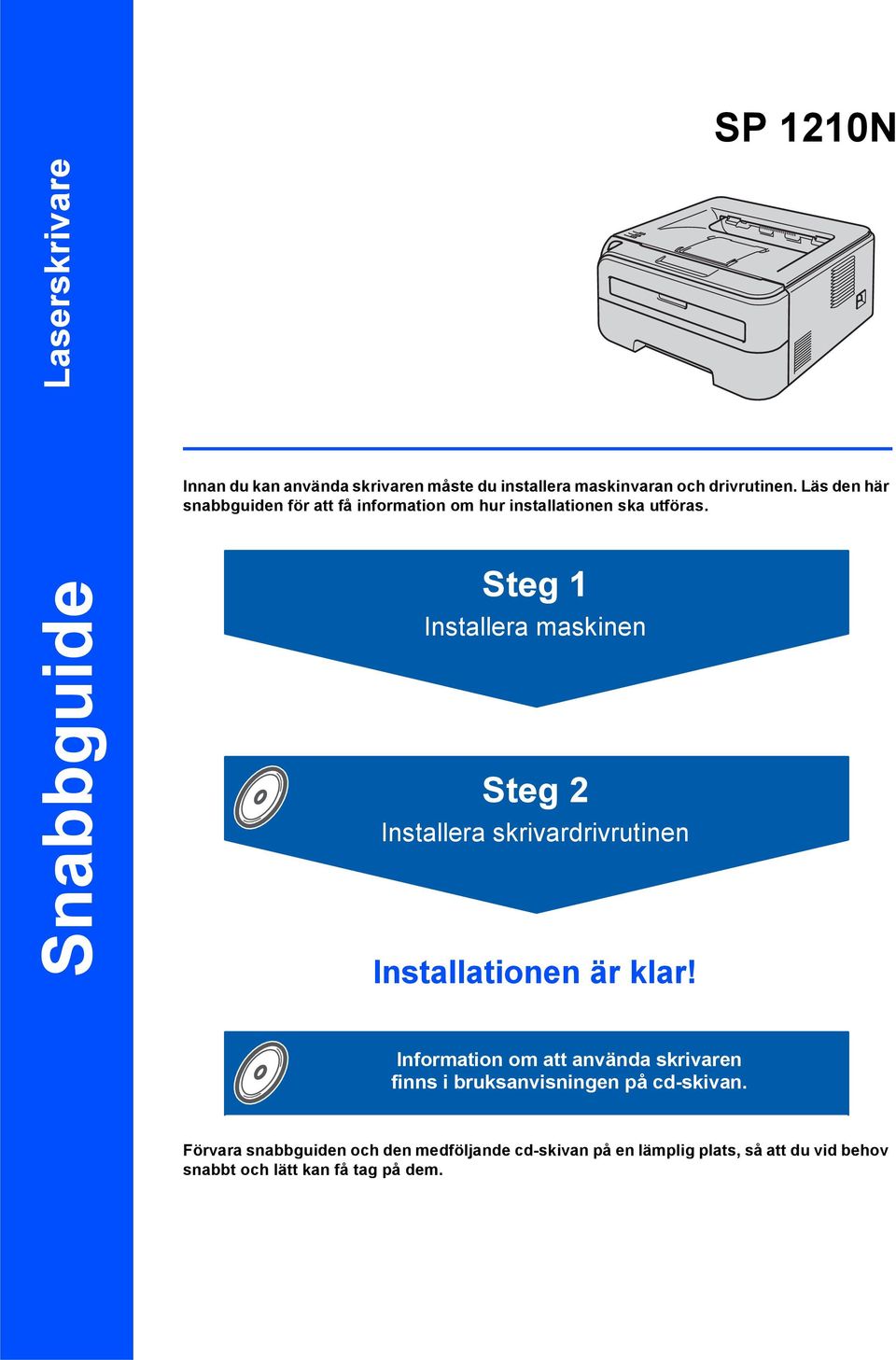 Laserskrivare

Snabbguide

SP 1210N

Innan du kan använda skrivaren måste du installera maskinvaran och drivrutinen. Läs den här snabbguiden för att få information om hur installationen ska utföras.

Steg 1
Installera maskinen

Steg 2
Installera skrivardrivrutinen

Installationen är klar!

Information om att använda skrivaren finns i bruksanvisningen på cd-skivan.

Förvara snabbguiden och den medföljande cd-skivan på en lämplig plats, så att du vid behov snabbt och lätt kan få tag på dem.